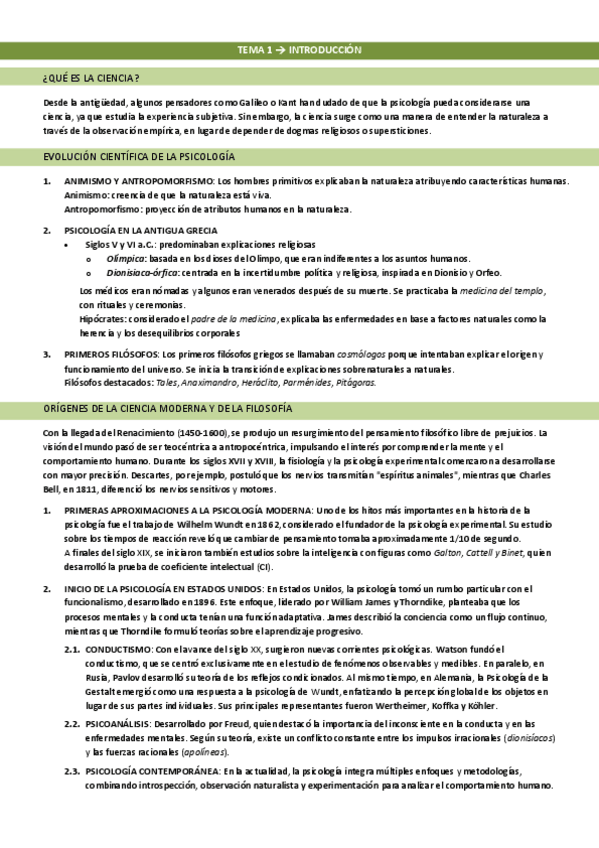 TEMA 1 → INTRODUCCIÓN

¿QUÉ ES LA CIENCIA?

Desde la antigüedad, algunos pensadores como Galileo o Kant han dudado de que la psicología pueda considerarse una ciencia, ya que estudia la experiencia subjetiva. Sin embargo, la ciencia surge como una manera de entender la naturaleza a través de la observación empírica, en lugar de depender de dogmas religiosos o supersticiones.

EVOLUCIÓN CIENTÍFICA DE LA PSICOLOGÍA

1. ANIMISMO Y ANTROPOMORFISMO: Los hombres primitivos explicaban la naturaleza atribuyendo características humanas.
Animismo: creencia de que la naturaleza está viva.
Antropomorfismo: proyección de atributos humanos en la naturaleza.

2. PSICOLOGÍA EN LA ANTIGUA GRECIA
• Siglos V y VI a.C.: predominaban explicaciones religiosas
o Olímpica: basada en los dioses del Olimpo, que eran indiferentes a los asuntos humanos.
o Dionisíaco-órfica: centrada en la incertidumbre política y religiosa, inspirada en Dionisio y Orfeo.
Los médicos eran nómadas y algunos eran venerados después de su muerte. Se practicaba la medicina del templo, con rituales y ceremonias.
Hipócrates: considerado el padre de la medicina, explicaba las enfermedades en base a factores naturales como la herencia y los desequilibrios corporales

3. PRIMEROS FILÓSOFOS: Los primeros filósofos griegos se llamaban cosmólogos porque intentaban explicar el origen y funcionamiento del universo. Se inicia la transición de explicaciones sobrenaturales a naturales.
Filósofos destacados: Tales, Anaximandro, Heráclito, Parménides, Pitágoras.

ORÍGENES DE LA CIENCIA MODERNA Y DE LA FILOSOFÍA

Con la llegada del Renacimiento (1450-1600), se produjo un resurgimiento del pensamiento filosófico libre de prejuicios. La visión del mundo pasó de ser teocéntrica a antropocéntrica, impulsando el interés por comprender la mente y el comportamiento humano. Durante los siglos XVII y XVIII, la fisiología y la psicología experimental comenzaron a desarrollarse con mayor precisión. Descartes, por ejemplo, postuló que los nervios transmitían "espíritus animales", mientras que Charles Bell, en 1811, diferenció los nervios sensitivos y motores.

1. PRIMERAS APROXIMACIONES A LA PSICOLOGÍA MODERNA: Uno de los hitos más importantes en la historia de la psicología fue el trabajo de Wilhelm Wundt en 1862, considerado el fundador de la psicología experimental. Su estudio sobre los tiempos de reacción reveló que cambiar de pensamiento tomaba aproximadamente 1/10 de segundo.
A finales del siglo XIX, se iniciaron también estudios sobre la inteligencia con figuras como Galton, Cattell y Binet, quien desarrolló la prueba de coeficiente intelectual (CI).

2. INICIO DE LA PSICOLOGÍA EN ESTADOS UNIDOS: En Estados Unidos, la psicología tomó un rumbo particular con el funcionalismo, desarrollado en 1896. Este enfoque, liderado por William James y Thorndike, planteaba que los procesos mentales y la conducta tenían una función adaptativa. James describió la conciencia como un flujo continuo, mientras que Thorndike formuló teorías sobre el aprendizaje progresivo.

2.1. CONDUCTISMO: Con el avance del siglo XX, surgieron nuevas corrientes psicológicas. Watson fundó el conductismo, que se centró exclusivamente en el estudio de fenómenos observables y medibles. En paralelo, en Rusia, Pavlov desarrolló su teoría de los reflejos condicionados. Al mismo tiempo, en Alemania, la Psicología de la Gestalt emergió como una respuesta a la psicología de Wundt, enfatizando la percepción global de los objetos en lugar de sus partes individuales. Sus principales representantes fueron Wertheimer, Koffka y Köhler.

2.2. PSICOANÁLISIS: Desarrollado por Freud, quien destacó la importancia del inconsciente en la conducta y en las enfermedades mentales. Según su teoría, existe un conflicto constante entre los impulsos irracionales (dionisíacos) y las fuerzas racionales (apolíneas).

2.3. PSICOLOGÍA CONTEMPORÁNEA: En la actualidad, la psicología integra múltiples enfoques y metodologías, combinando introspección, observación naturalista y experimentación para analizar el comportamiento humano.